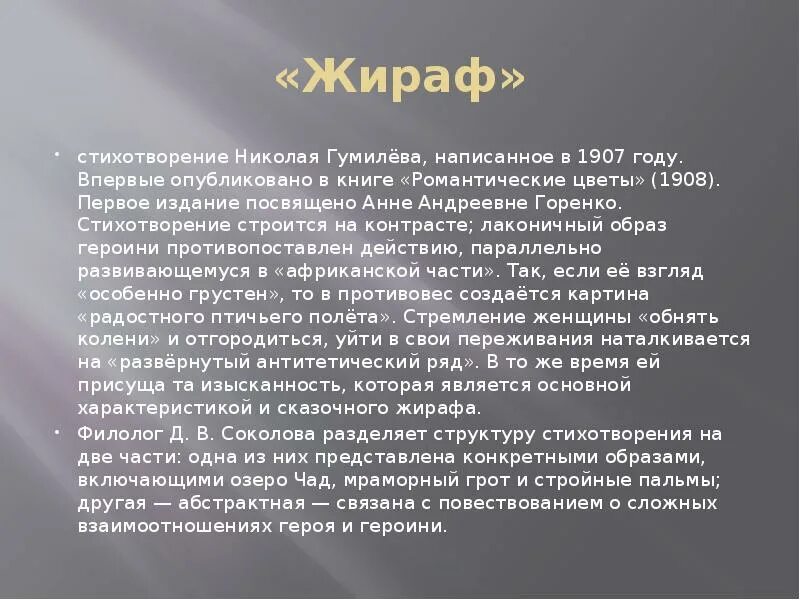 «Жираф»

• стихотворение Николая Гумилёва, написанное в 1907 году. Впервые опубликовано в книге «Романтические цветы» (1908). Первое издание посвящено Анне Андреевне Горенко. Стихотворение строится на контрасте; лаконичный образ героини противопоставлен действию, параллельно развивающемуся в «африканской части». Так, если её взгляд «особенно грустен», то в противовес создаётся картина «радостного птичьего полёта». Стремление женщины «обнять колени» и отгородиться, уйти в свои переживания наталкивается на «развёрнутый антитетический ряд». В то же время ей присуща та изысканность, которая является основной характеристикой и сказочного жирафа.

• Филолог Д. В. Соколова разделяет структуру стихотворения на две части: одна из них представлена конкретными образами, включающими озеро Чад, мраморный грот и стройные пальмы; другая — абстрактная — связана с повествованием о сложных взаимоотношениях героя и героини.